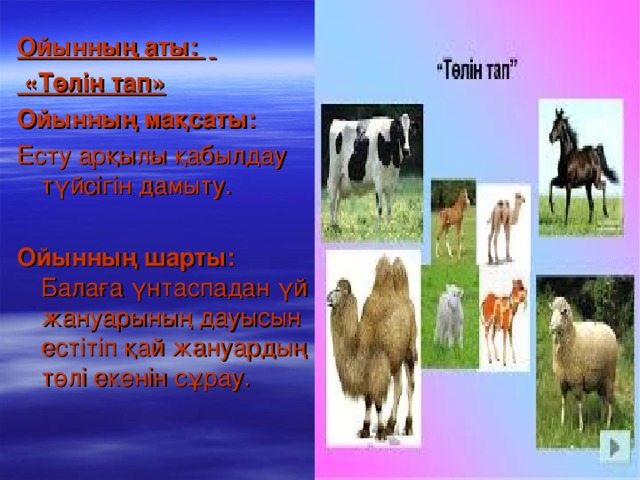 Ойынның аты:

«Төлін тап»

Ойынның мақсаты:

Есту арқылы қабылдау түйсігін дамыту.

Ойынның шарты: Балаға үнтаспадан үй жануарының дауысын естітіп қай жануардың төлі екенін сұрау.

“Төлін тап”